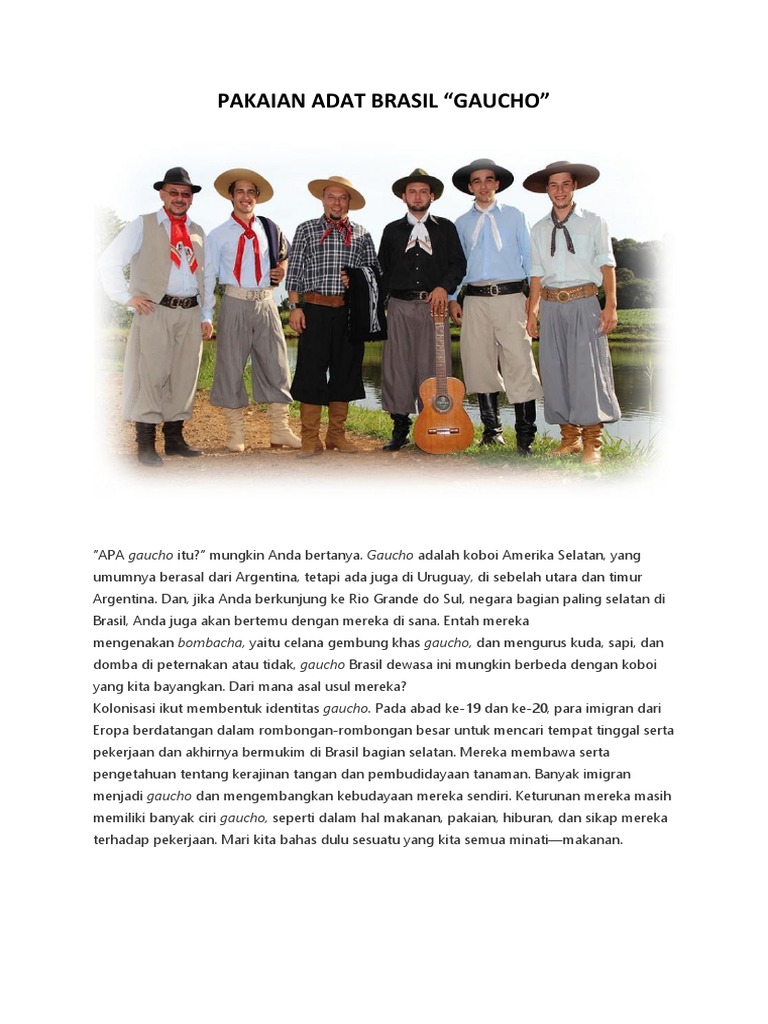 PAKAIAN ADAT BRASIL "GAUCHO"

"APA gaucho itu?" mungkin Anda bertanya. Gaucho adalah koboi Amerika Selatan, yang umumnya berasal dari Argentina, tetapi ada juga di Uruguay, di sebelah utara dan timur Argentina. Dan, jika Anda berkunjung ke Rio Grande do Sul, negara bagian paling selatan di Brasil, Anda juga akan bertemu dengan mereka di sana. Entah mereka mengenakan bombacha, yaitu celana gembung khas gaucho, dan mengurus kuda, sapi, dan domba di peternakan atau tidak, gaucho Brasil dewasa ini mungkin berbeda dengan koboi yang kita bayangkan. Dari mana asal usul mereka?

Kolonisasi ikut membentuk identitas gaucho. Pada abad ke-19 dan ke-20, para imigran dari Eropa berdatangan dalam rombongan-rombongan besar untuk mencari tempat tinggal serta pekerjaan dan akhirnya bermukim di Brasil bagian selatan. Mereka membawa serta pengetahuan tentang kerajinan tangan dan pembudidayaan tanaman. Banyak imigran menjadi gaucho dan mengembangkan kebudayaan mereka sendiri. Keturunan mereka masih memiliki banyak ciri gaucho, seperti dalam hal makanan, pakaian, hiburan, dan sikap mereka terhadap pekerjaan. Mari kita bahas dulu sesuatu yang kita semua minati—makanan.